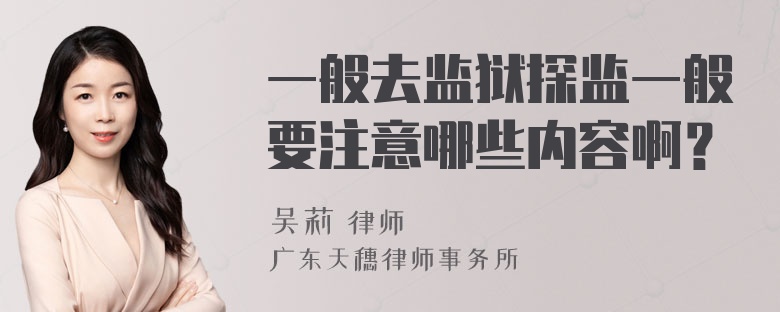 一般去监狱探监一般要注意哪些内容啊？

吴莉 律师
广东天穗律师事务所